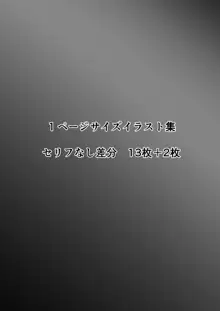 1ページサイズイラスト集

セリフなし差分　13枚＋2枚